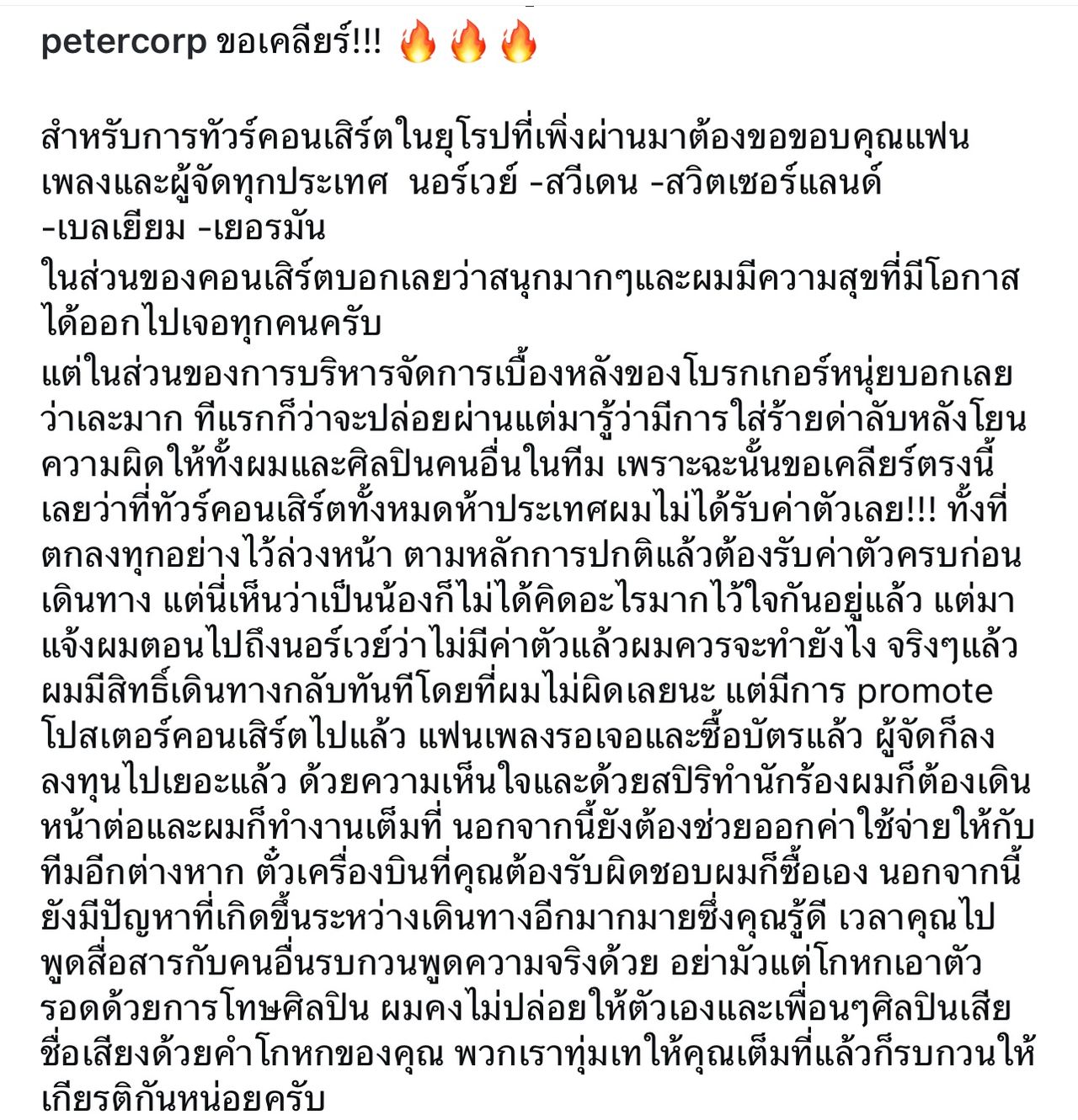 petercorp ขอเคลียร์!!! 🔥🔥🔥

สำหรับการทัวร์คอนเสิร์ตในยุโรปที่เพิ่งผ่านมาต้องขอขอบคุณแฟนเพลงและผู้จัดทุกประเทศ นอร์เวย์ -สวีเดน -สวิตเซอร์แลนด์ -เบลเยียม -เยอรมัน
ในส่วนของคอนเสิร์ตบอกเลยว่าสนุกมากๆและผมมีความสุขที่มีโอกาสได้ออกไปเจอทุกคนครับ
แต่ในส่วนของการบริหารจัดการเบื้องหลังของโบรกเกอร์หนุ่ยบอกเลยว่าเละมาก ทีแรกก็ว่าจะปล่อยผ่านแต่มารู้ว่ามีการใส่ร้ายด่าลับหลังโยนความผิดให้ทั้งผมและศิลปินคนอื่นในทีม เพราะฉะนั้นขอเคลียร์ตรงนี้เลยว่าที่ทัวร์คอนเสิร์ตทั้งหมดห้าประเทศผมไม่ได้รับค่าตัวเลย!!! ทั้งที่ตกลงทุกอย่างไว้ล่วงหน้า ตามหลักการปกติแล้วต้องรับค่าตัวครบก่อนเดินทาง แต่นี่เห็นว่าเป็นน้องก็ไม่ได้คิดอะไรมากไว้ใจกันอยู่แล้ว แต่มาแจ้งผมตอนไปถึงนอร์เวย์ว่าไม่มีค่าตัวแล้วผมควรจะทำยังไง จริงๆแล้วผมมีสิทธิ์เดินทางกลับทันทีโดยที่ผมไม่ผิดเลยนะ แต่มีการ promote โปสเตอร์คอนเสิร์ตไปแล้ว แฟนเพลงรอเจอและซื้อบัตรแล้ว ผู้จัดก็ลงลงทุนไปเยอะแล้ว ด้วยความเห็นใจและด้วยสปิริทำนักร้องผมก็ต้องเดินหน้าต่อและผมก็ทำงานเต็มที่ นอกจากนี้ยังต้องช่วยออกค่าใช้จ่ายให้กับทีมอีกต่างหาก ตั๋วเครื่องบินที่คุณต้องรับผิดชอบผมก็ซื้อเอง นอกจากนี้ยังมีปัญหาที่เกิดขึ้นระหว่างเดินทางอีกมากมายซึ่งคุณรู้ดี เวลาคุณไปพูดสื่อสารกับคนอื่นรบกวนพูดความจริงด้วย อย่ามัวแต่โกหกเอาตัวรอดด้วยการโทษศิลปิน ผมคงไม่ปล่อยให้ตัวเองและเพื่อนๆศิลปินเสียชื่อเสียงด้วยคำโกหกของคุณ พวกเราทุ่มเทให้คุณเต็มที่แล้วก็รบกวนให้เกียรติกันหน่อยครับ